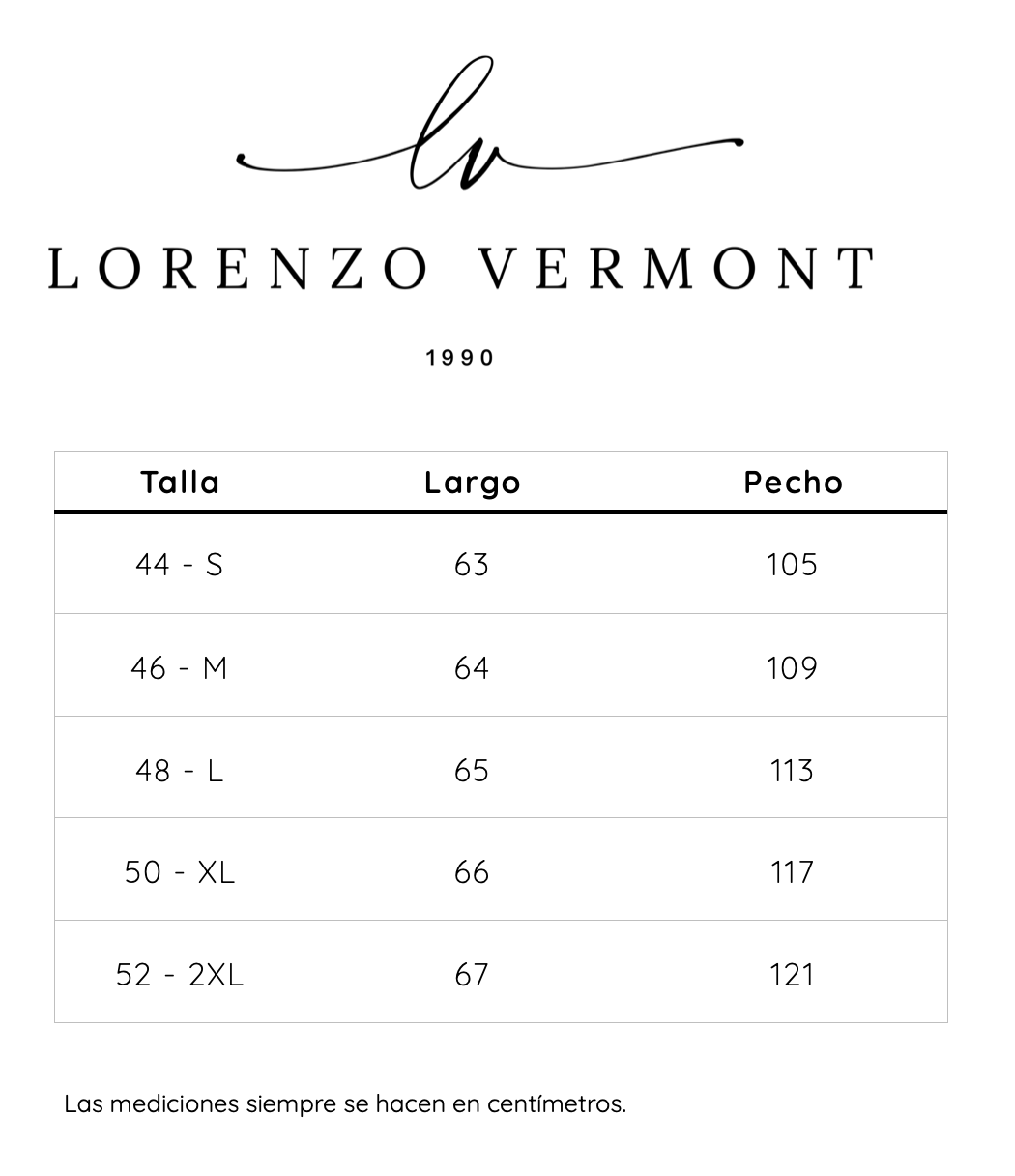 lv

LORENZO VERMONT

1990

| Talla | Largo | Pecho |
|---|---|---|
| 44 - S | 63 | 105 |
| 46 - M | 64 | 109 |
| 48 - L | 65 | 113 |
| 50 - XL | 66 | 117 |
| 52 - 2XL | 67 | 121 |

Las mediciones siempre se hacen en centímetros.